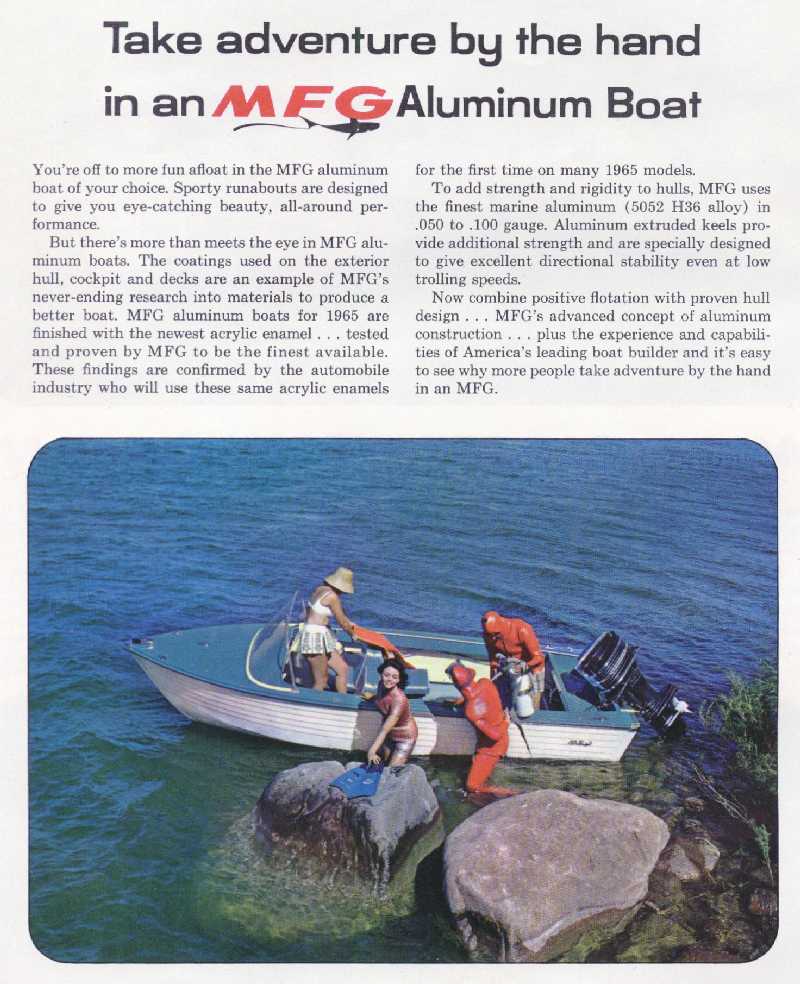 Take adventure by the hand
in an MFG Aluminum Boat

You're off to more fun afloat in the MFG aluminum boat of your choice. Sporty runabouts are designed to give you eye-catching beauty, all-around performance.

But there's more than meets the eye in MFG aluminum boats. The coatings used on the exterior hull, cockpit and decks are an example of MFG's never-ending research into materials to produce a better boat. MFG aluminum boats for 1965 are finished with the newest acrylic enamel . . . tested and proven by MFG to be the finest available. These findings are confirmed by the automobile industry who will use these same acrylic enamels for the first time on many 1965 models.

To add strength and rigidity to hulls, MFG uses the finest marine aluminum (5052 H36 alloy) in .050 to .100 gauge. Aluminum extruded keels provide additional strength and are specially designed to give excellent directional stability even at low trolling speeds.

Now combine positive flotation with proven hull design . . . MFG's advanced concept of aluminum construction . . . plus the experience and capabilities of America's leading boat builder and it's easy to see why more people take adventure by the hand in an MFG.